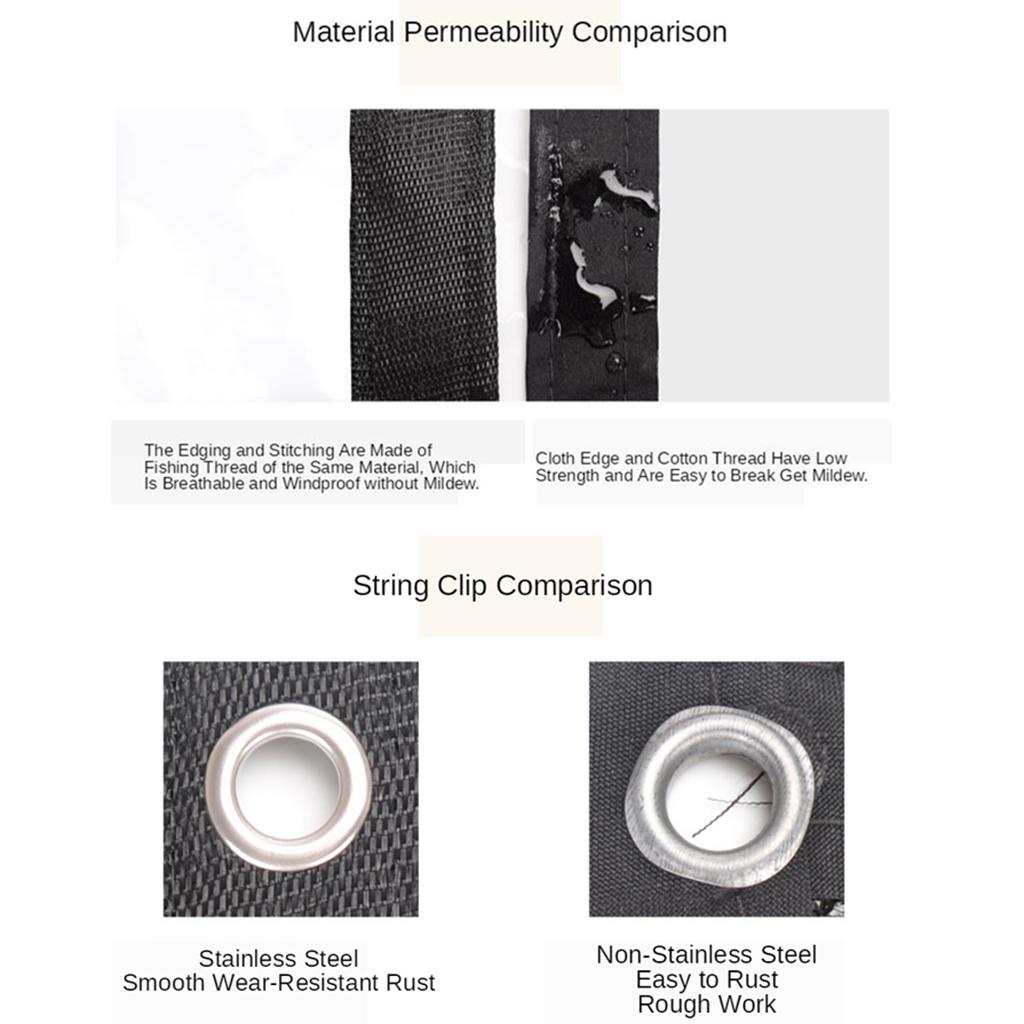 Material Permeability Comparison

The Edging and Stitching Are Made of Fishing Thread of the Same Material, Which Is Breathable and Windproof without Mildew.

Cloth Edge and Cotton Thread Have Low Strength and Are Easy to Break Get Mildew.

String Clip Comparison

Stainless Steel
Smooth Wear-Resistant Rust

Non-Stainless Steel
Easy to Rust
Rough Work